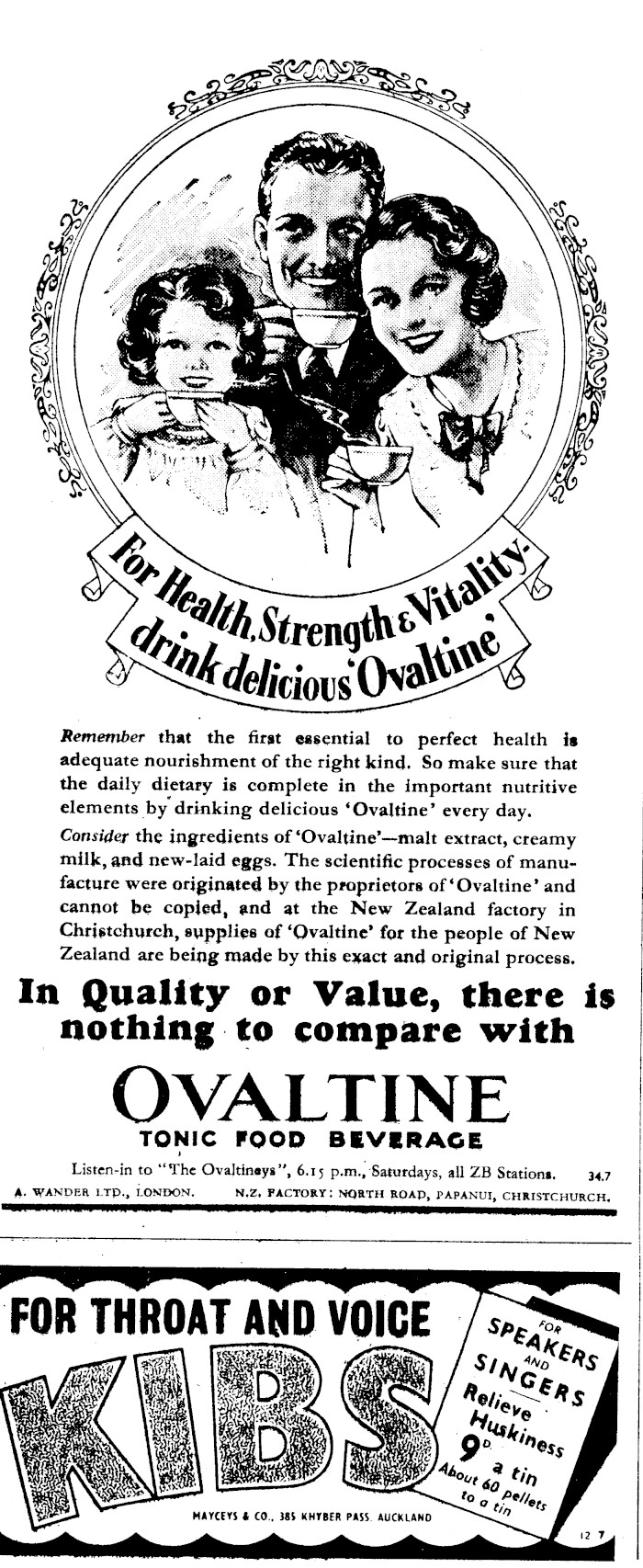 For Health, Strength & Vitality drink delicious 'Ovaltine'

Remember that the first essential to perfect health is adequate nourishment of the right kind. So make sure that the daily dietary is complete in the important nutritive elements by drinking delicious 'Ovaltine' every day.

Consider the ingredients of 'Ovaltine'—malt extract, creamy milk, and new-laid eggs. The scientific processes of manufacture were originated by the proprietors of 'Ovaltine' and cannot be copied, and at the New Zealand factory in Christchurch, supplies of 'Ovaltine' for the people of New Zealand are being made by this exact and original process.

In Quality or Value, there is nothing to compare with

OVALTINE
TONIC FOOD BEVERAGE

Listen-in to "The Ovaltineys", 6.15 p.m., Saturdays, all ZB Stations. 34.7

A. WANDER LTD., LONDON. N.Z. FACTORY: NORTH ROAD, PAPANUI, CHRISTCHURCH.

FOR THROAT AND VOICE
KIBS
FOR SPEAKERS AND SINGERS
Relieve Huskiness
9D. a tin
About 60 pellets to a tin

MAYCEYS & CO., 385 KHYBER PASS, AUCKLAND

12 7